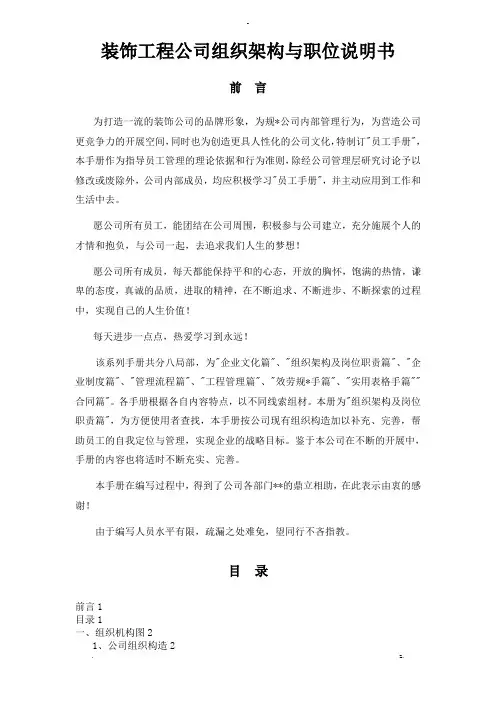 装饰工程公司组织架构与职位说明书

前 言

为打造一流的装饰公司的品牌形象，为规*公司内部管理行为，为营造公司更竞争力的开展空间，同时也为创造更具人性化的公司文化，特制订"员工手册"，本手册作为指导员工管理的理论依据和行为准则，除经公司管理层研究讨论予以修改或废除外，公司内部成员，均应积极学习"员工手册"，并主动应用到工作和生活中去。

愿公司所有员工，能团结在公司周围，积极参与公司建立，充分施展个人的才情和抱负，与公司一起，去追求我们人生的梦想！

愿公司所有成员，每天都能保持平和的心态，开放的胸怀，饱满的热情，谦卑的态度，真诚的品质，进取的精神，在不断追求、不断进步、不断探索的过程中，实现自己的人生价值！

每天进步一点点，热爱学习到永远！

该系列手册共分八局部，为"企业文化篇"、"组织架构及岗位职责篇"、"企业制度篇"、"管理流程篇"、"工程管理篇"、"效劳规*手篇"、"实用表格手篇""合同篇"。各手册根据各自内容特点，以不同线索组材。本册为"组织架构及岗位职责篇"，为方便使用者查找，本手册按公司现有组织构造加以补充、完善，帮助员工的自我定位与管理，实现企业的战略目标。鉴于本公司在不断的开展中，手册的内容也将适时不断充实、完善。

本手册在编写过程中，得到了公司各部门**的鼎立相助，在此表示由衷的感谢！

由于编写人员水平有限，疏漏之处难免，望同行不吝指教。

目 录

前言 1
目录 1
一、组织机构图 2
1、公司组织构造 2